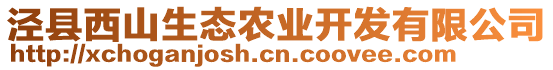 泾县西山生态农业开发有限公司
http://xchoganjosh.cn.coovee.com